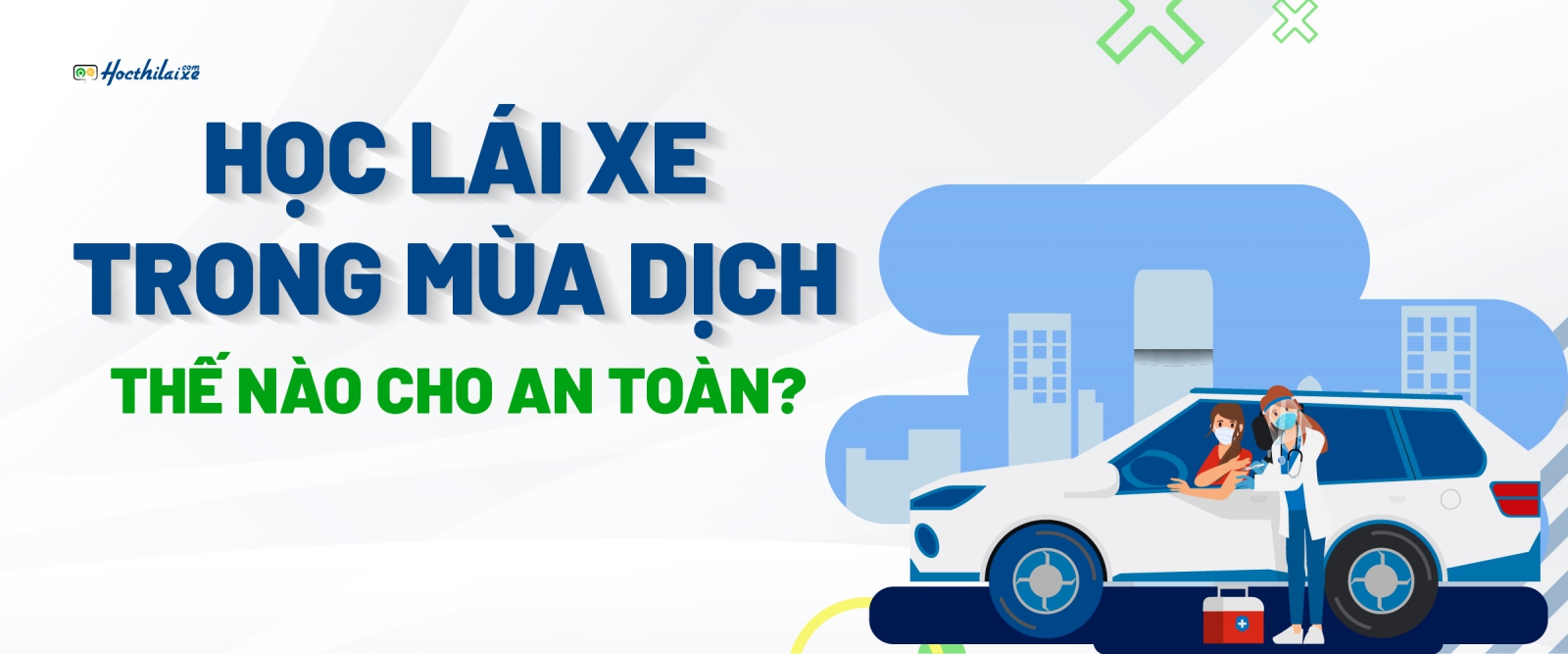 Hocthilaixe.com

HỌC LÁI XE TRONG MÙA DỊCH

THẾ NÀO CHO AN TOÀN?